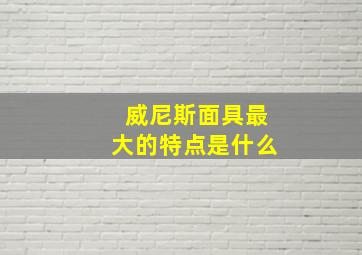 威尼斯面具最大的特点是什么